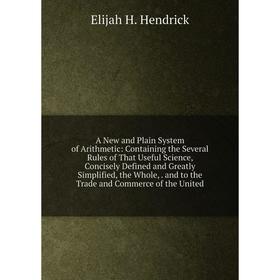 Elijah H. Hendrick

A New and Plain System of Arithmetic: Containing the Several Rules of That Useful Science, Concisely Defined and Greatly Simplified, the Whole, . and to the Trade and Commerce of the United